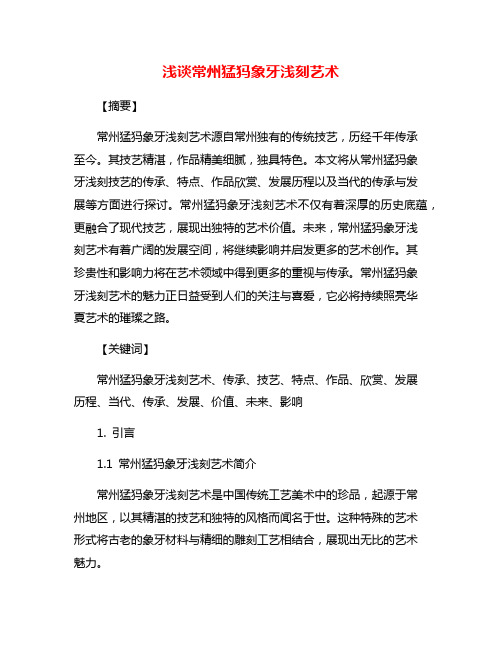 浅谈常州猛犸象牙浅刻艺术

【摘要】

常州猛犸象牙浅刻艺术源自常州独有的传统技艺，历经千年传承至今。其技艺精湛，作品精美细腻，独具特色。本文将从常州猛犸象牙浅刻技艺的传承、特点、作品欣赏、发展历程以及当代的传承与发展等方面进行探讨。常州猛犸象牙浅刻艺术不仅有着深厚的历史底蕴，更融合了现代技艺，展现出独特的艺术价值。未来，常州猛犸象牙浅刻艺术有着广阔的发展空间，将继续影响并启发更多的艺术创作。其珍贵性和影响力将在艺术领域中得到更多的重视与传承。常州猛犸象牙浅刻艺术的魅力正日益受到人们的关注与喜爱，它必将持续照亮华夏艺术的璀璨之路。

【关键词】

常州猛犸象牙浅刻艺术、传承、技艺、特点、作品、欣赏、发展历程、当代、传承、发展、价值、未来、影响

1. 引言

1.1 常州猛犸象牙浅刻艺术简介

常州猛犸象牙浅刻艺术是中国传统工艺美术中的珍品，起源于常州地区，以其精湛的技艺和独特的风格而闻名于世。这种特殊的艺术形式将古老的象牙材料与精细的雕刻工艺相结合，展现出无比的艺术魅力。